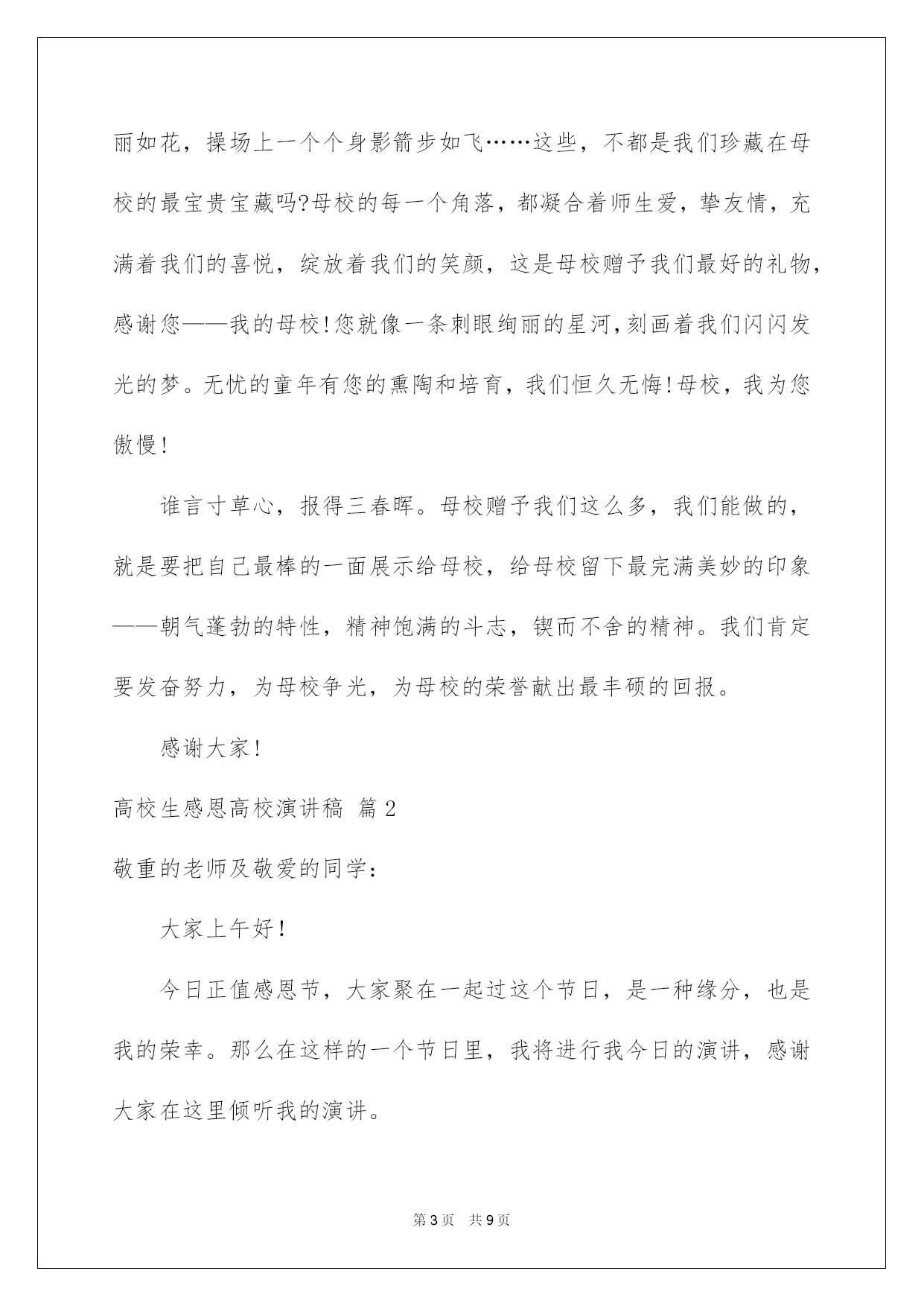 丽如花，操场上一个个身影箭步如飞……这些，不都是我们珍藏在母校的最宝贵宝藏吗?母校的每一个角落，都凝合着师生爱，挚友情，充满着我们的喜悦，绽放着我们的笑颜，这是母校赠予我们最好的礼物，感谢您——我的母校!您就像一条刺眼绚丽的星河,刻画着我们闪闪发光的梦。无忧的童年有您的熏陶和培育，我们恒久无悔!母校，我为您傲慢!

谁言寸草心，报得三春晖。母校赠予我们这么多，我们能做的，就是要把自己最棒的一面展示给母校，给母校留下最完满美妙的印象——朝气蓬勃的特性，精神饱满的斗志，锲而不舍的精神。我们肯定要发奋努力，为母校争光，为母校的荣誉献出最丰硕的回报。

感谢大家!

高校生感恩高校演讲稿 篇2

敬重的老师及敬爱的同学:

大家上午好!

今日正值感恩节，大家聚在一起过这个节日，是一种缘分，也是我的荣幸。那么在这样的一个节日里，我将进行我今日的演讲，感谢大家在这里倾听我的演讲。

第3页 共9页